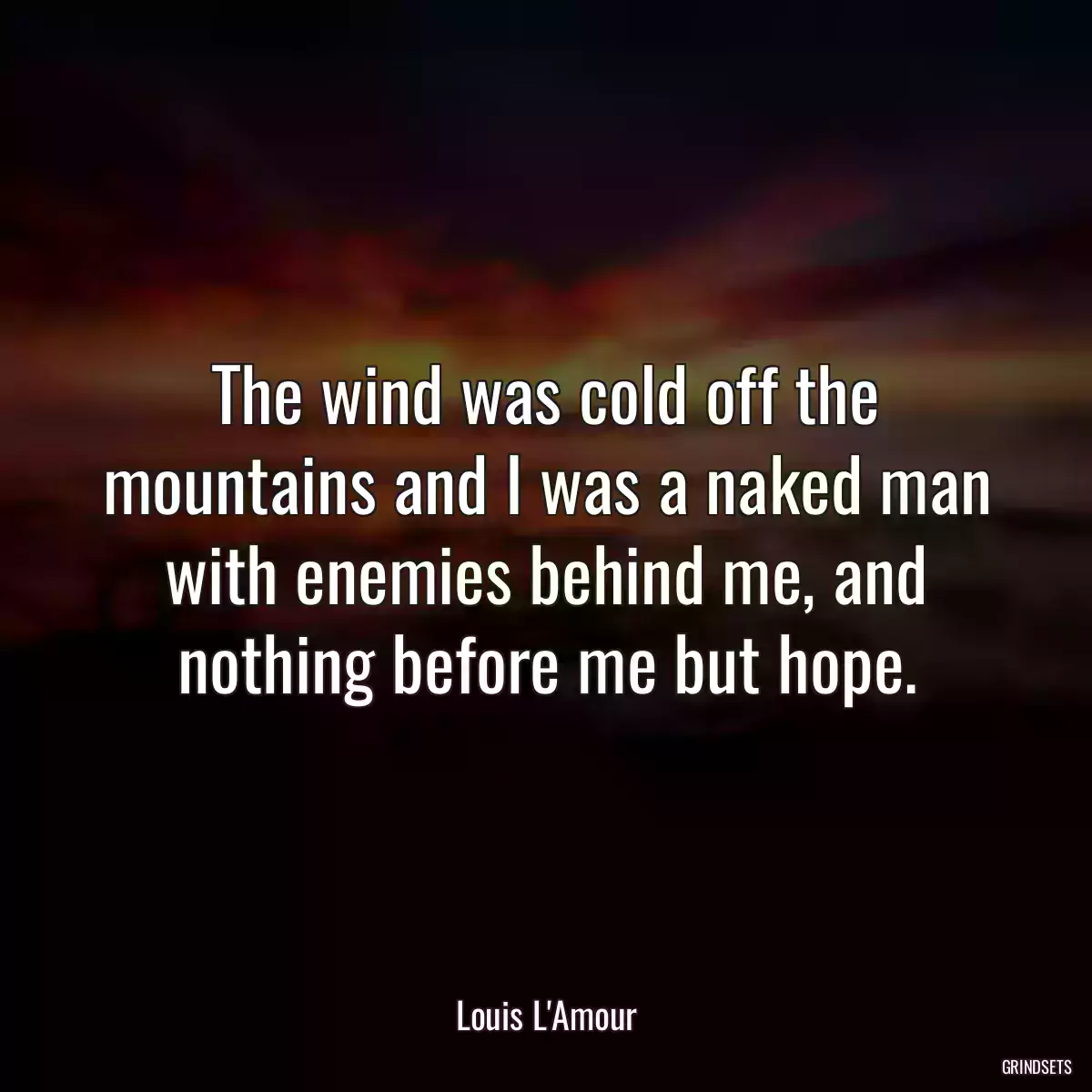 The wind was cold off the mountains and I was a naked man with enemies behind me, and nothing before me but hope.

Louis L'Amour

GRINDSETS